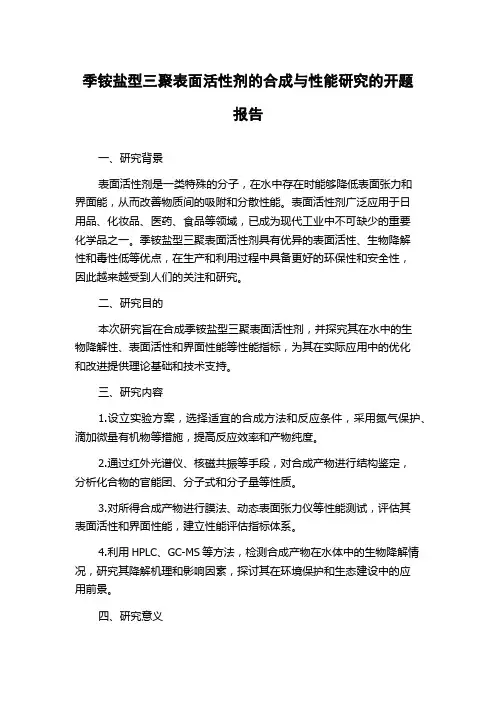 季铵盐型三聚表面活性剂的合成与性能研究的开题报告

一、研究背景

表面活性剂是一类特殊的分子，在水中存在时能够降低表面张力和界面能，从而改善物质间的吸附和分散性能。表面活性剂广泛应用于日用品、化妆品、医药、食品等领域，已成为现代工业中不可缺少的重要化学品之一。季铵盐型三聚表面活性剂具有优异的表面活性、生物降解性和毒性低等优点，在生产和利用过程中具备更好的环保性和安全性，因此越来越受到人们的关注和研究。

二、研究目的

本次研究旨在合成季铵盐型三聚表面活性剂，并探究其在水中的生物降解性、表面活性和界面性能等性能指标，为其在实际应用中的优化和改进提供理论基础和技术支持。

三、研究内容

1.设立实验方案，选择适宜的合成方法和反应条件，采用氮气保护、滴加微量有机物等措施，提高反应效率和产物纯度。

2.通过红外光谱仪、核磁共振等手段，对合成产物进行结构鉴定，分析化合物的官能团、分子式和分子量等性质。

3.对所得合成产物进行膜法、动态表面张力仪等性能测试，评估其表面活性和界面性能，建立性能评估指标体系。

4.利用 HPLC、GC-MS 等方法，检测合成产物在水体中的生物降解情况，研究其降解机理和影响因素，探讨其在环境保护和生态建设中的应用前景。

四、研究意义